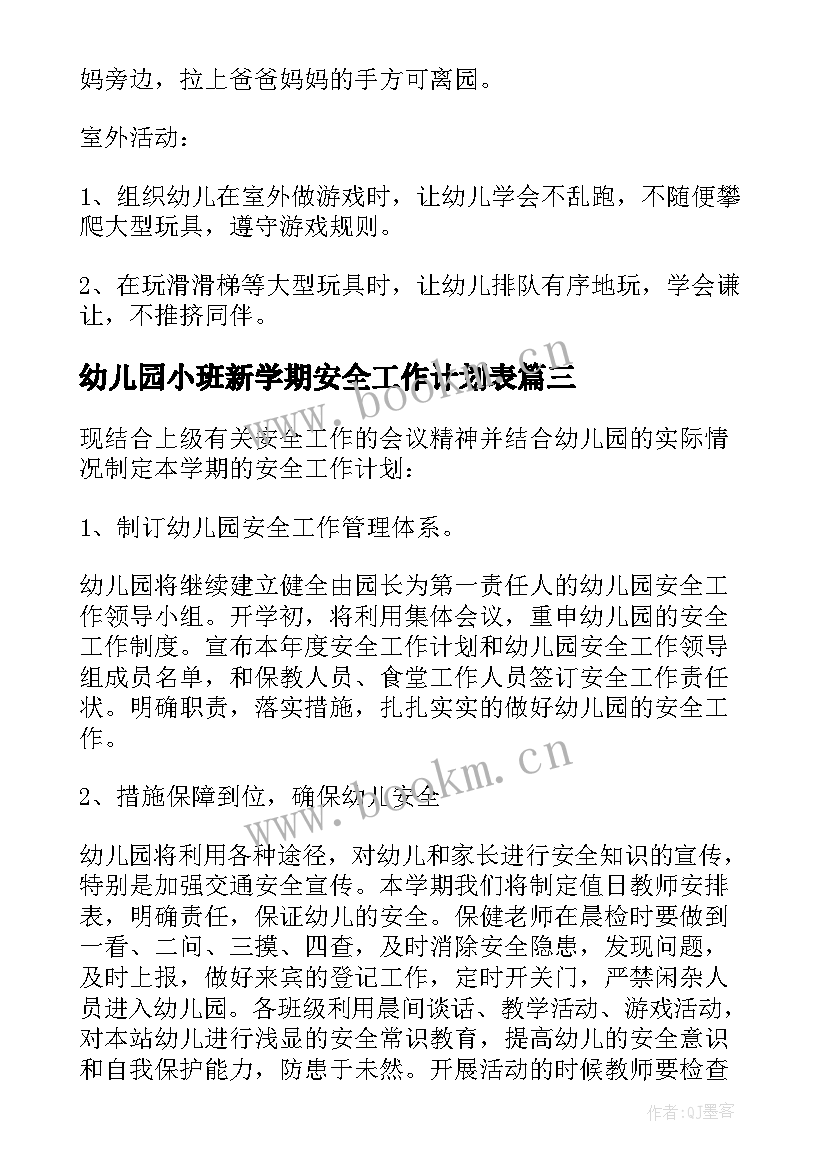 妈旁边，拉上爸爸妈妈的手方可离园。

室外活动：

1、组织幼儿在室外做游戏时，让幼儿学会不乱跑，不随便攀爬大型玩具，遵守游戏规则。

2、在玩滑滑梯等大型玩具时，让幼儿排队有序地玩，学会谦让，不推挤同伴。

幼儿园小班新学期安全工作计划表篇三

现结合上级有关安全工作的会议精神并结合幼儿园的实际情况制定本学期的安全工作计划：

1、制订幼儿园安全工作管理体系。

幼儿园将继续建立健全由园长为第一责任人的幼儿园安全工作领导小组。开学初，将利用集体会议，重申幼儿园的安全工作制度。宣布本年度安全工作计划和幼儿园安全工作领导组成员名单，和保教人员、食堂工作人员签订安全工作责任状。明确职责，落实措施，扎扎实实的做好幼儿园的安全工作。

2、措施保障到位，确保幼儿安全

幼儿园将利用各种途径，对幼儿和家长进行安全知识的宣传，特别是加强交通安全宣传。本学期我们将制定值日教师安排表，明确责任，保证幼儿的安全。保健老师在晨检时要做到一看、二问、三摸、四查，及时消除安全隐患，发现问题，及时上报，做好来宾的登记工作，定时开关门，严禁闲杂人员进入幼儿园。各班级利用晨间谈话、教学活动、游戏活动，对本站幼儿进行浅显的安全常识教育，提高幼儿的安全意识和自我保护能力，防患于未然。开展活动的时候教师要检查

www.bookm.cn

www.bookm.cn

作者:QJ墨客